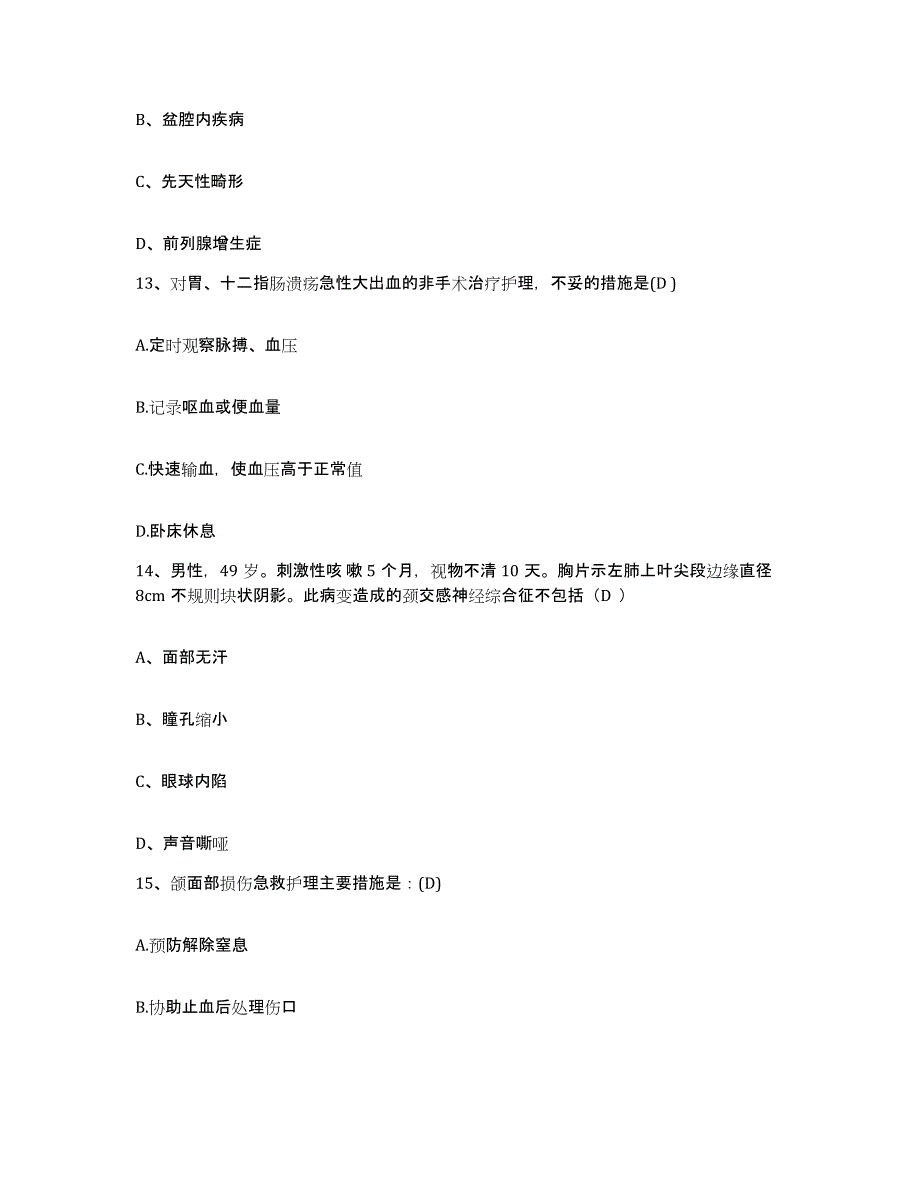 B、盆腔内疾病

C、先天性畸形

D、前列腺增生症

13、对胃、十二指肠溃疡急性大出血的非手术治疗护理，不妥的措施是(D )

A.定时观察脉搏、血压

B.记录呕血或便血量

C.快速输血，使血压高于正常值

D.卧床休息

14、男性，49 岁。刺激性咳 嗽 5 个月，视物不清 10 天。胸片示左肺上叶尖段边缘直径 8cm 不规则块状阴影。此病变造成的颈交感神经综合征不包括（D ）

A、面部无汗

B、瞳孔缩小

C、眼球内陷

D、声音嘶哑

15、颌面部损伤急救护理主要措施是：(D)

A.预防解除窒息

B.协助止血后处理伤口